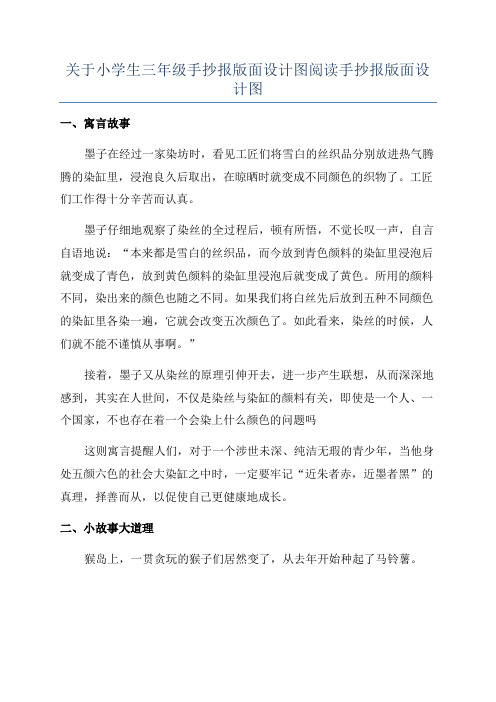 关于小学生三年级手抄报版面设计图阅读手抄报版面设计图

一、寓言故事

墨子在经过一家染坊时，看见工匠们将雪白的丝织品分别放进热气腾腾的染缸里，浸泡良久后取出，在晾晒时就变成不同颜色的织物了。工匠们工作得十分辛苦而认真。

墨子仔细地观察了染丝的全过程后，顿有所悟，不觉长叹一声，自言自语地说："本来都是雪白的丝织品，而今放到青色颜料的染缸里浸泡后就变成了青色，放到黄色颜料的染缸里浸泡后就变成了黄色。所用的颜料不同，染出来的颜色也随之不同。如果我们将白丝先后放到五种不同颜色的染缸里各染一遍，它就会改变五次颜色了。如此看来，染丝的时候，人们就不能不谨慎从事啊。"

接着，墨子又从染丝的原理引伸开去，进一步产生联想，从而深深地感到，其实在人世间，不仅是染丝与染缸的颜料有关，即使是一个人、一个国家，不也存在着一个会染上什么颜色的问题吗

这则寓言提醒人们，对于一个涉世未深、纯洁无瑕的青少年，当他身处五颜六色的社会大染缸之中时，一定要牢记"近朱者赤，近墨者黑"的真理，择善而从，以促使自己更健康地成长。

二、小故事大道理

猴岛上，一贯贪玩的猴子们居然变了，从去年开始种起了马铃薯。